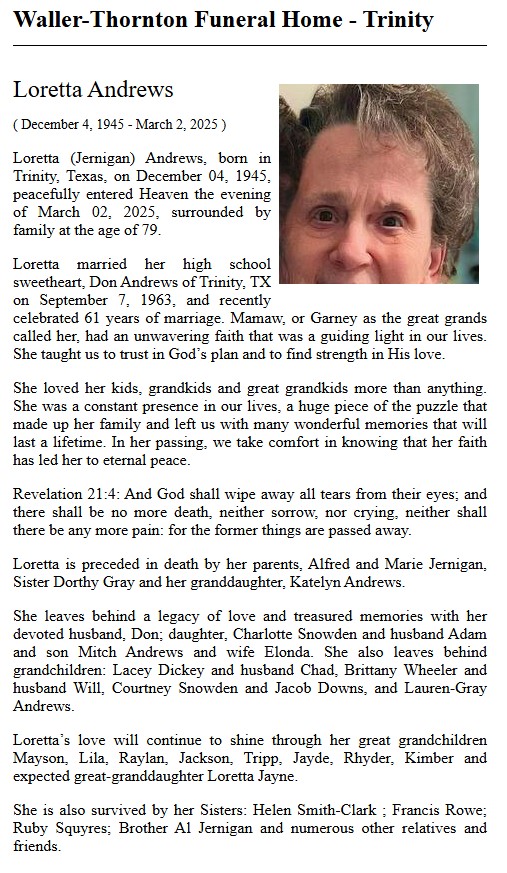 Waller-Thornton Funeral Home - Trinity

Loretta Andrews

( December 4, 1945 - March 2, 2025 )

Loretta (Jernigan) Andrews, born in Trinity, Texas, on December 04, 1945, peacefully entered Heaven the evening of March 02, 2025, surrounded by family at the age of 79.

Loretta married her high school sweetheart, Don Andrews of Trinity, TX on September 7, 1963, and recently celebrated 61 years of marriage. Mamaw, or Garney as the great grands called her, had an unwavering faith that was a guiding light in our lives. She taught us to trust in God's plan and to find strength in His love.

She loved her kids, grandkids and great grandkids more than anything. She was a constant presence in our lives, a huge piece of the puzzle that made up her family and left us with many wonderful memories that will last a lifetime. In her passing, we take comfort in knowing that her faith has led her to eternal peace.

Revelation 21:4: And God shall wipe away all tears from their eyes; and there shall be no more death, neither sorrow, nor crying, neither shall there be any more pain: for the former things are passed away.

Loretta is preceded in death by her parents, Alfred and Marie Jernigan, Sister Dorthy Gray and her granddaughter, Katelyn Andrews.

She leaves behind a legacy of love and treasured memories with her devoted husband, Don; daughter, Charlotte Snowden and husband Adam and son Mitch Andrews and wife Elonda. She also leaves behind grandchildren: Lacey Dickey and husband Chad, Brittany Wheeler and husband Will, Courtney Snowden and Jacob Downs, and Lauren-Gray Andrews.

Loretta's love will continue to shine through her great grandchildren Mayson, Lila, Raylan, Jackson, Tripp, Jayde, Rhyder, Kimber and expected great-granddaughter Loretta Jayne.

She is also survived by her Sisters: Helen Smith-Clark ; Francis Rowe; Ruby Squyres; Brother Al Jernigan and numerous other relatives and friends.